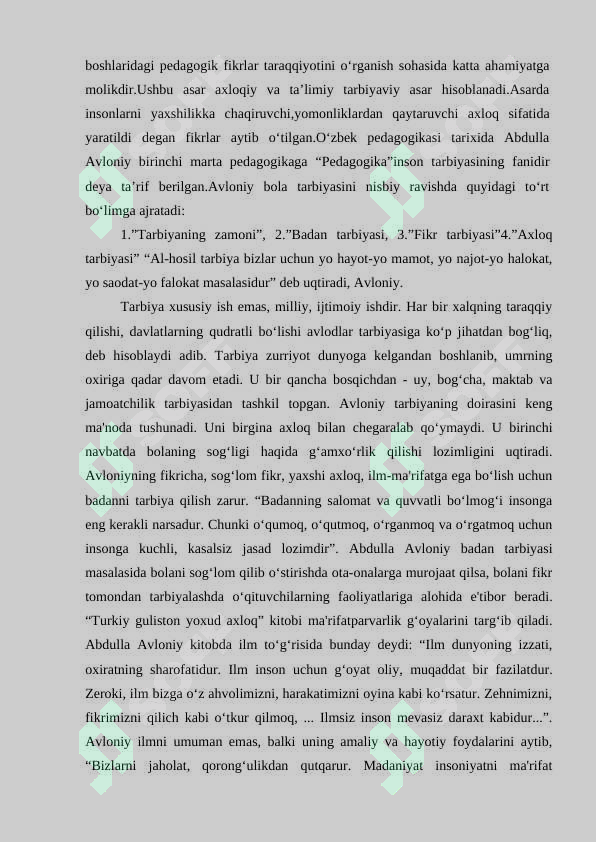 boshlaridagi pedagogik fikrlar taraqqiyotini o‘rganish sohasida katta ahamiyatga molikdir.Ushbu asar axloqiy va ta’limiy tarbiyaviy asar hisoblanadi.Asarda insonlarni yaxshilikka chaqiruvchi,yomonliklardan qaytaruvchi axloq sifatida yaratildi degan fikrlar aytib o‘tilgan.O‘zbek pedagogikasi tarixida Abdulla Avloniy birinchi marta pedagogikaga “Pedagogika”inson tarbiyasining fanidir deya ta’rif berilgan.Avloniy bola tarbiyasini nisbiy ravishda quyidagi to‘rt bo‘limga ajratadi:

1.”Tarbiyaning zamoni”, 2.”Badan tarbiyasi, 3.”Fikr tarbiyasi”4.”Axloq tarbiyasi” “Al-hosil tarbiya bizlar uchun yo hayot-yo mamot, yo najot-yo halokat, yo saodat-yo falokat masalasidur” deb uqtiradi, Avloniy.

Tarbiya xususiy ish emas, milliy, ijtimoiy ishdir. Har bir xalqning taraqqiy qilishi, davlatlarning qudratli bo‘lishi avlodlar tarbiyasiga ko‘p jihatdan bog‘liq, deb hisoblaydi adib. Tarbiya zurriyot dunyoga kelgandan boshlanib, umrning oxiriga qadar davom etadi. U bir qancha bosqichdan - uy, bog‘cha, maktab va jamoatchilik tarbiyasidan tashkil topgan. Avloniy tarbiyaning doirasini keng ma'noda tushunadi. Uni birgina axloq bilan chegaralab qo‘ymaydi. U birinchi navbatda bolaning sog‘ligi haqida g‘amxo‘rlik qilishi lozimligini uqtiradi. Avloniyning fikricha, sog‘lom fikr, yaxshi axloq, ilm-ma'rifatga ega bo‘lish uchun badanni tarbiya qilish zarur. “Badanning salomat va quvvatli bo‘lmog‘i insonga eng kerakli narsadur. Chunki o‘qumoq, o‘qutmoq, o‘rganmoq va o‘rgatmoq uchun insonga kuchli, kasalsiz jasad lozimdir”. Abdulla Avloniy badan tarbiyasi masalasida bolani sog‘lom qilib o‘stirishda ota-onalarga murojaat qilsa, bolani fikr tomondan tarbiyalashda o‘qituvchilarning faoliyatlariga alohida e'tibor beradi. “Turkiy guliston yoxud axloq” kitobi ma'rifatparvarlik g‘oyalarini targ‘ib qiladi. Abdulla Avloniy kitobda ilm to‘g‘risida bunday deydi: “Ilm dunyoning izzati, oxiratning sharofatidur. Ilm inson uchun g‘oyat oliy, muqaddat bir fazilatdur. Zeroki, ilm bizga o‘z ahvolimizni, harakatimizni oyina kabi ko‘rsatur. Zehnimizni, fikrimizni qilich kabi o‘tkur qilmoq, ... Ilmsiz inson mevasiz daraxt kabidur...”. Avloniy ilmni umuman emas, balki uning amaliy va hayotiy foydalarini aytib, “Bizlarni jaholat, qorong‘ulikdan qutqarur. Madaniyat insoniyatni ma'rifat